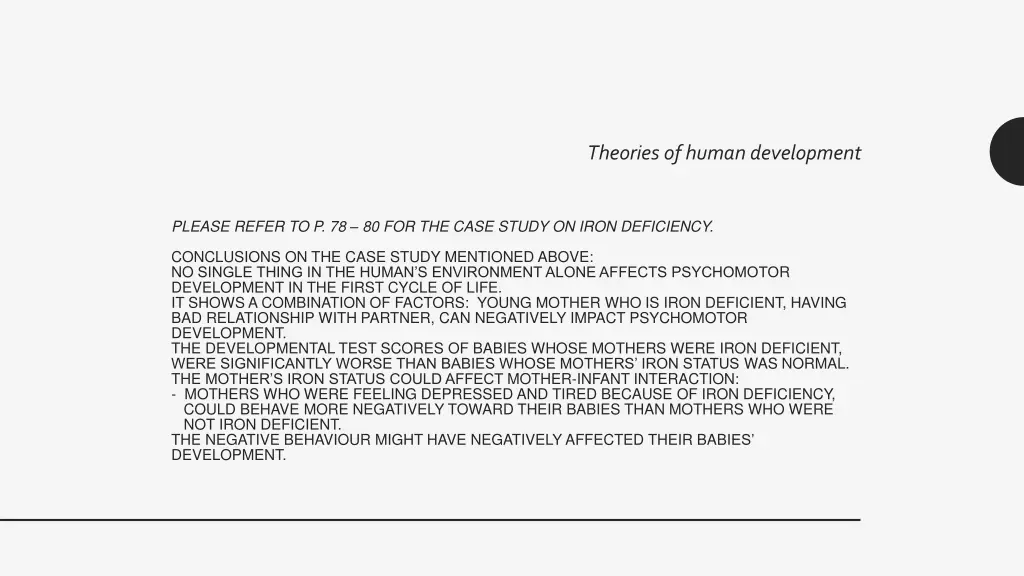 Theories of human development

PLEASE REFER TO P. 78 – 80 FOR THE CASE STUDY ON IRON DEFICIENCY.

CONCLUSIONS ON THE CASE STUDY MENTIONED ABOVE:
NO SINGLE THING IN THE HUMAN'S ENVIRONMENT ALONE AFFECTS PSYCHOMOTOR DEVELOPMENT IN THE FIRST CYCLE OF LIFE.
IT SHOWS A COMBINATION OF FACTORS: YOUNG MOTHER WHO IS IRON DEFICIENT, HAVING BAD RELATIONSHIP WITH PARTNER, CAN NEGATIVELY IMPACT PSYCHOMOTOR DEVELOPMENT.
THE DEVELOPMENTAL TEST SCORES OF BABIES WHOSE MOTHERS WERE IRON DEFICIENT, WERE SIGNIFICANTLY WORSE THAN BABIES WHOSE MOTHERS' IRON STATUS WAS NORMAL.
THE MOTHER'S IRON STATUS COULD AFFECT MOTHER-INFANT INTERACTION:
- MOTHERS WHO WERE FEELING DEPRESSED AND TIRED BECAUSE OF IRON DEFICIENCY, COULD BEHAVE MORE NEGATIVELY TOWARD THEIR BABIES THAN MOTHERS WHO WERE NOT IRON DEFICIENT.
THE NEGATIVE BEHAVIOUR MIGHT HAVE NEGATIVELY AFFECTED THEIR BABIES' DEVELOPMENT.